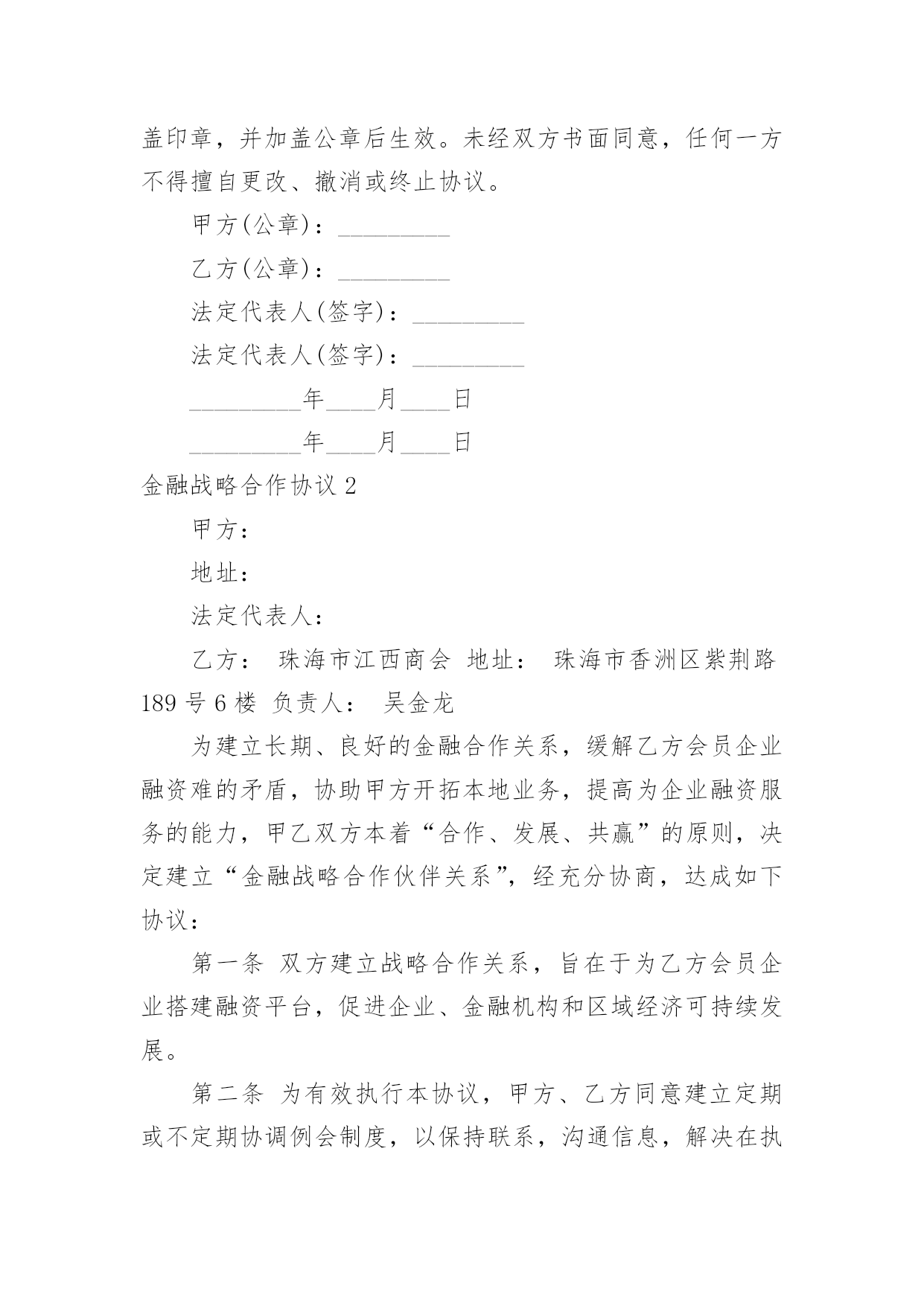 盖印章，并加盖公章后生效。未经双方书面同意，任何一方不得擅自更改、撤消或终止协议。

甲方(公章)：_________

乙方(公章)：_________

法定代表人(签字)：_________

法定代表人(签字)：_________

_________年____月____日

_________年____月____日

金融战略合作协议 2

甲方：

地址：

法定代表人：

乙方： 珠海市江西商会 地址： 珠海市香洲区紫荆路 189 号 6 楼 负责人： 吴金龙

为建立长期、良好的金融合作关系，缓解乙方会员企业融资难的矛盾，协助甲方开拓本地业务，提高为企业融资服务的能力，甲乙双方本着“合作、发展、共赢”的原则，决定建立“金融战略合作伙伴关系”，经充分协商，达成如下协议：

第一条 双方建立战略合作关系，旨在于为乙方会员企业搭建融资平台，促进企业、金融机构和区域经济可持续发展。

第二条 为有效执行本协议，甲方、乙方同意建立定期或不定期协调例会制度，以保持联系，沟通信息，解决在执